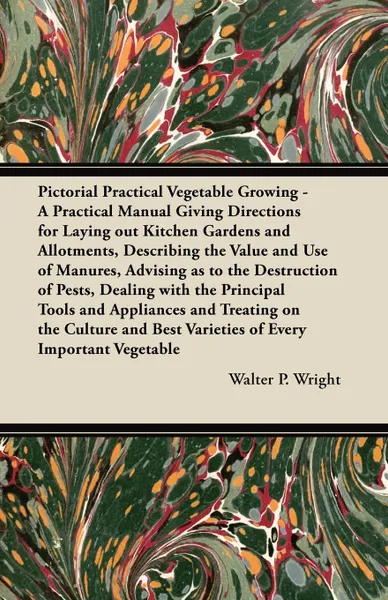 Pictorial Practical Vegetable Growing - A Practical Manual Giving Directions for Laying out Kitchen Gardens and Allotments, Describing the Value and Use of Manures, Advising as to the Destruction of Pests, Dealing with the Principal Tools and Appliances and Treating on the Culture and Best Varieties of Every Important Vegetable

Walter P. Wright